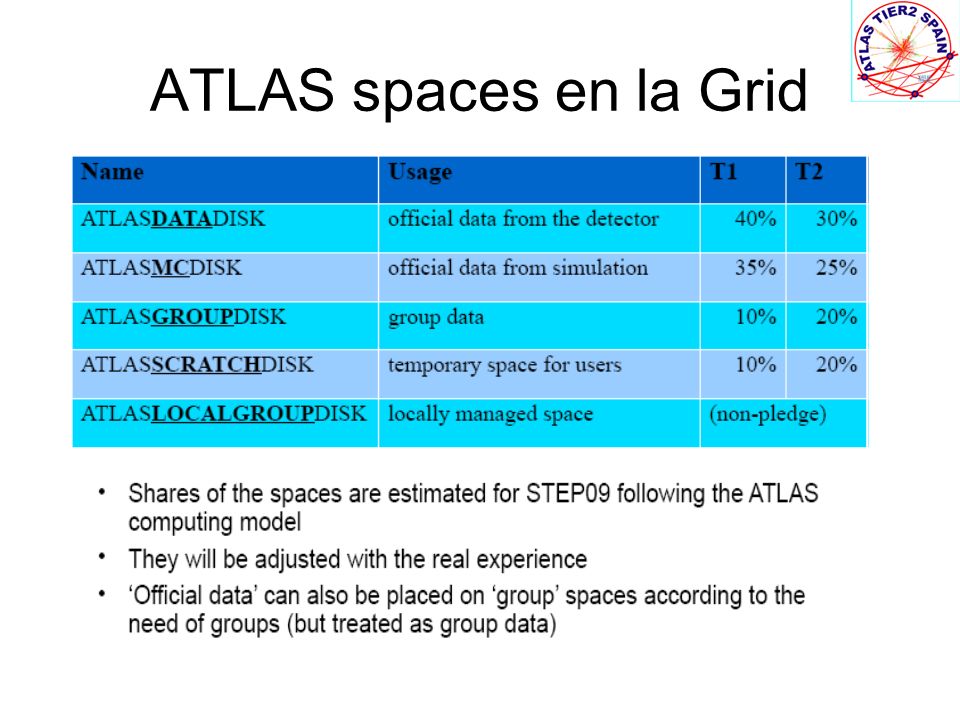 ATLAS TIER2 SPAIN

ATLAS spaces en la Grid

| Name | Usage | T1 | T2 |
|---|---|---|---|
| ATLASDATADISK | official data from the detector | 40% | 30% |
| ATLASMCDISK | official data from simulation | 35% | 25% |
| ATLASGROUPDISK | group data | 10% | 20% |
| ATLASSCRATCHDISK | temporary space for users | 10% | 20% |
| ATLASLOCALGROUPDISK | locally managed space | (non-pledge) | |

• Shares of the spaces are estimated for STEP09 following the ATLAS computing model
• They will be adjusted with the real experience
• 'Official data' can also be placed on 'group' spaces according to the need of groups (but treated as group data)